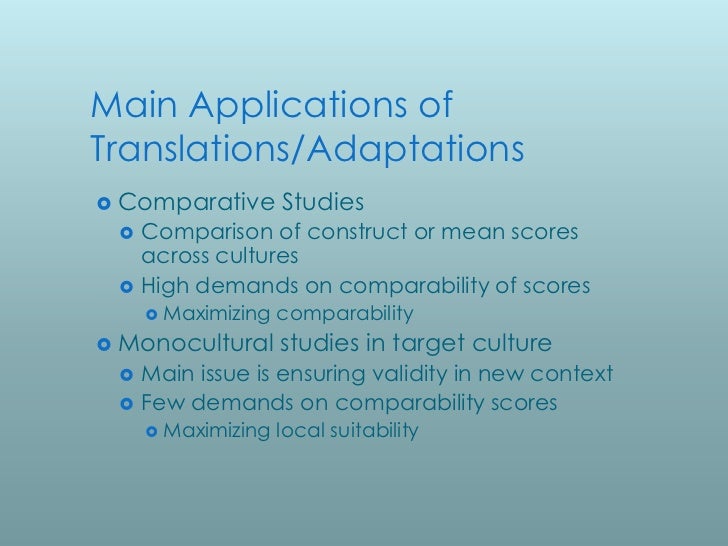 Main Applications of Translations/Adaptations

• Comparative Studies
• Comparison of construct or mean scores across cultures
• High demands on comparability of scores
• Maximizing comparability
• Monocultural studies in target culture
• Main issue is ensuring validity in new context
• Few demands on comparability scores
• Maximizing local suitability